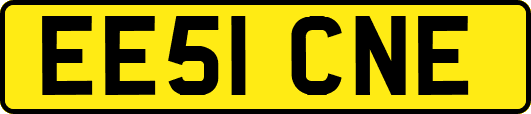 EE51 CNE